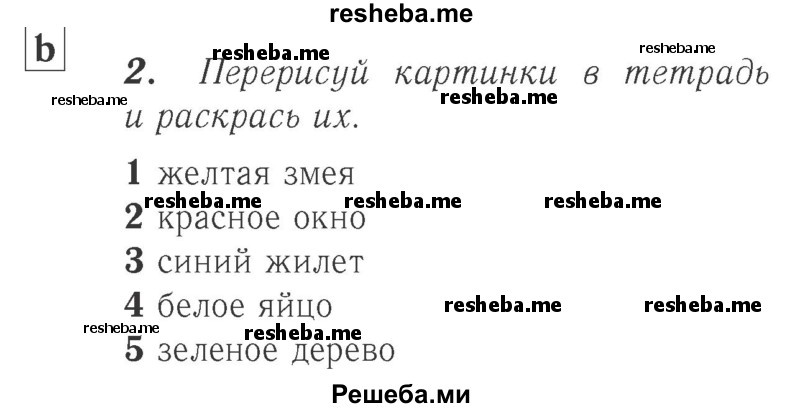 resheba.me

b

resheba.me resheba.me

2. Перерисуй картинки в тетрадь и раскрась их.

resheba.me resheba.me

1 желтая змея

resheba.me resheba.me resheba.me

2 красное окно

3 синий жилет

4 белое яйцо resheba.me resheba.me

resheba.me resheba.me

5 зеленое дерево

Решеба.ми